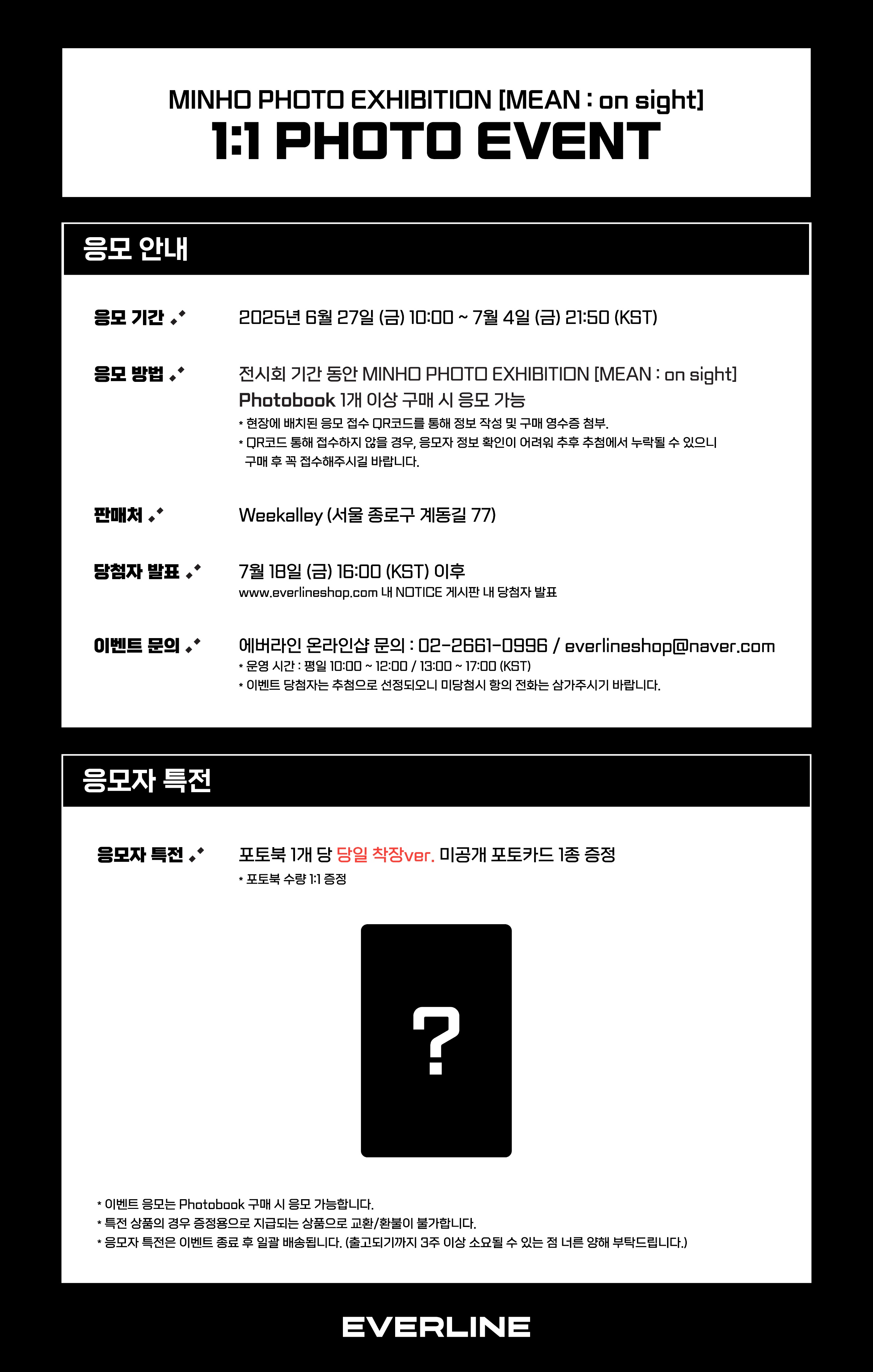 MINHO PHOTO EXHIBITION [MEAN : on sight]
1:1 PHOTO EVENT

응모 안내

응모 기간

2025년 6월 27일 (금) 10:00 ~ 7월 4일 (금) 21:50 (KST)

응모 방법

전시회 기간 동안 MINHO PHOTO EXHIBITION [MEAN : on sight] Photobook 1개 이상 구매 시 응모 가능

* 현장에 배치된 응모 접수 QR코드를 통해 정보 작성 및 구매 영수증 첨부.
* QR코드 통해 접수하지 않을 경우, 응모자 정보 확인이 어려워 추후 추첨에서 누락될 수 있으니 구매 후 꼭 접수해주시길 바랍니다.

판매처

Weekalley (서울 종로구 계동길 77)

당첨자 발표

7월 18일 (금) 16:00 (KST) 이후
www.everlineshop.com 내 NOTICE 게시판 내 당첨자 발표

이벤트 문의

에버라인 온라인샵 문의 : 02-2661-0996 / everlineshop@naver.com
* 운영 시간 : 평일 10:00 ~ 12:00 / 13:00 ~ 17:00 (KST)
* 이벤트 당첨자는 추첨으로 선정되오니 미당첨시 항의 전화는 삼가주시기 바랍니다.

응모자 특전

응모자 특전

포토북 1개 당 당일 착장ver. 미공개 포토카드 1종 증정
* 포토북 수량 1:1 증정

?

* 이벤트 응모는 Photobook 구매 시 응모 가능합니다.
* 특전 상품의 경우 증정용으로 지급되는 상품으로 교환/환불이 불가합니다.
* 응모자 특전은 이벤트 종료 후 일괄 배송됩니다. (출고되기까지 3주 이상 소요될 수 있는 점 너른 양해 부탁드립니다.)

EVERLINE